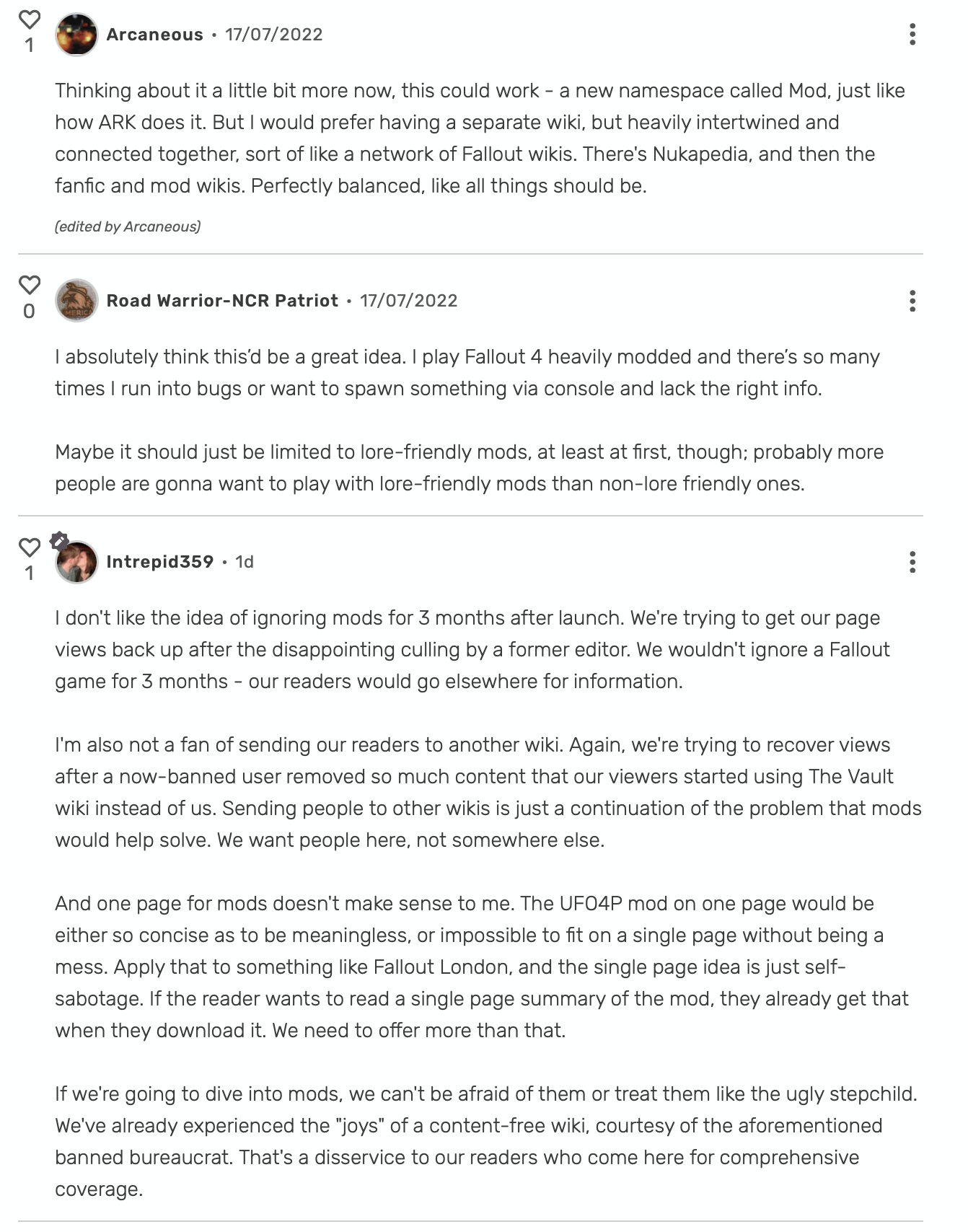 1

Arcaneous • 17/07/2022

Thinking about it a little bit more now, this could work - a new namespace called Mod, just like how ARK does it. But I would prefer having a separate wiki, but heavily intertwined and connected together, sort of like a network of Fallout wikis. There's Nukapedia, and then the fanfic and mod wikis. Perfectly balanced, like all things should be.

(edited by Arcaneous)

0

Road Warrior-NCR Patriot • 17/07/2022

I absolutely think this'd be a great idea. I play Fallout 4 heavily modded and there's so many times I run into bugs or want to spawn something via console and lack the right info.

Maybe it should just be limited to lore-friendly mods, at least at first, though; probably more people are gonna want to play with lore-friendly mods than non-lore friendly ones.

1

Intrepid359 • 1d

I don't like the idea of ignoring mods for 3 months after launch. We're trying to get our page views back up after the disappointing culling by a former editor. We wouldn't ignore a Fallout game for 3 months - our readers would go elsewhere for information.

I'm also not a fan of sending our readers to another wiki. Again, we're trying to recover views after a now-banned user removed so much content that our viewers started using The Vault wiki instead of us. Sending people to other wikis is just a continuation of the problem that mods would help solve. We want people here, not somewhere else.

And one page for mods doesn't make sense to me. The UFO4P mod on one page would be either so concise as to be meaningless, or impossible to fit on a single page without being a mess. Apply that to something like Fallout London, and the single page idea is just self-sabotage. If the reader wants to read a single page summary of the mod, they already get that when they download it. We need to offer more than that.

If we're going to dive into mods, we can't be afraid of them or treat them like the ugly stepchild. We've already experienced the "joys" of a content-free wiki, courtesy of the aforementioned banned bureaucrat. That's a disservice to our readers who come here for comprehensive coverage.